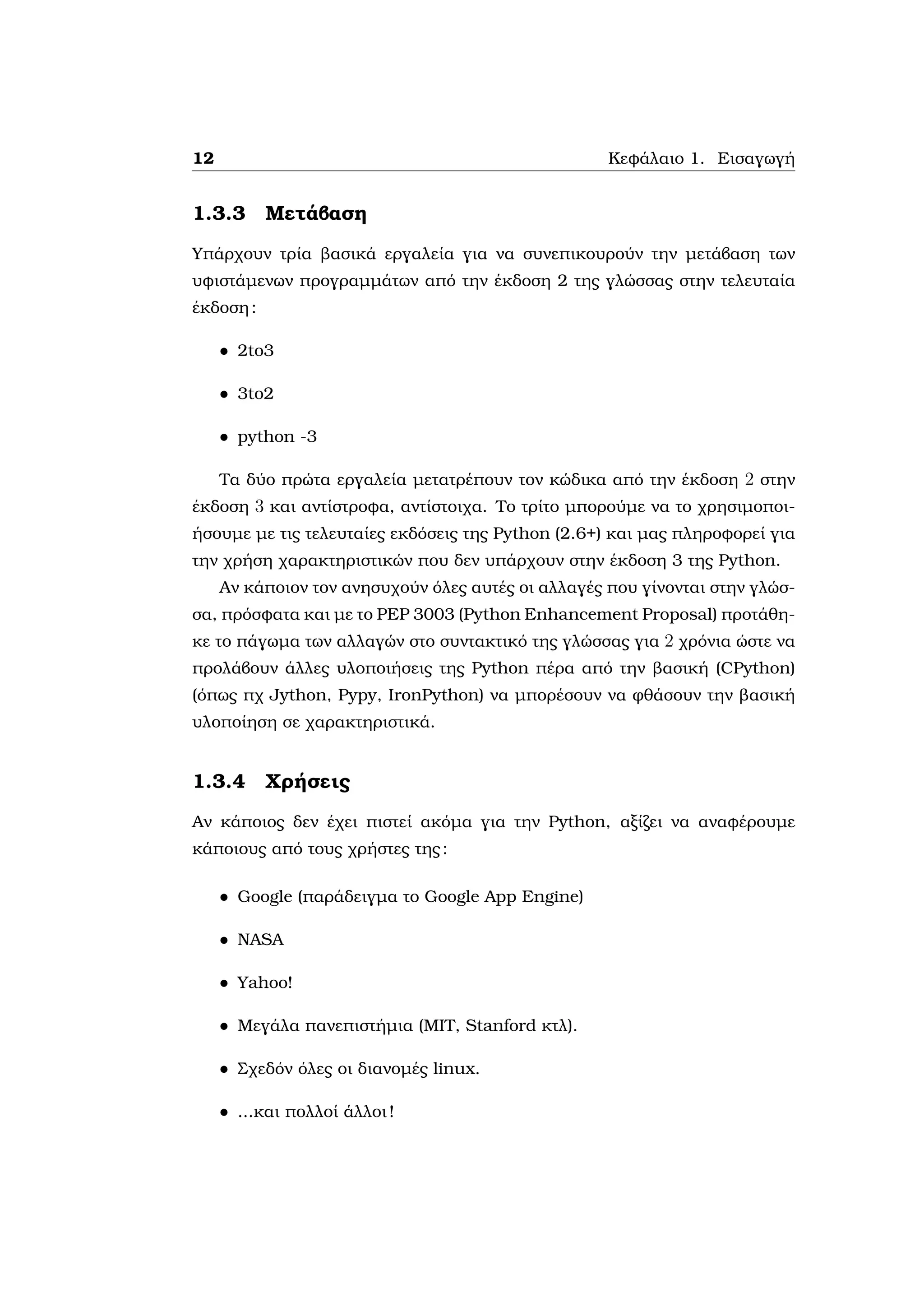 12 Κεφάλαιο 1. Εισαγωγή

1.3.3 Μετάβαση

Υπάρχουν τρία βασικά εργαλεία για να συνεπικουρούν την μετάβαση των υφιστάμενων προγραμμάτων από την έκδοση 2 της γλώσσας στην τελευταία έκδοση:

• 2to3

• 3to2

• python -3

Τα δύο πρώτα εργαλεία μετατρέπουν τον κώδικα από την έκδοση 2 στην έκδοση 3 και αντίστροφα, αντίστοιχα. Το τρίτο μπορούμε να το χρησιμοποιήσουμε με τις τελευταίες εκδόσεις της Python (2.6+) και μας πληροφορεί για την χρήση χαρακτηριστικών που δεν υπάρχουν στην έκδοση 3 της Python.

Αν κάποιον τον ανησυχούν όλες αυτές οι αλλαγές που γίνονται στην γλώσσα, πρόσφατα και με το PEP 3003 (Python Enhancement Proposal) προτάθηκε το πάγωμα των αλλαγών στο συντακτικό της γλώσσας για 2 χρόνια ώστε να προλάβουν άλλες υλοποιήσεις της Python πέρα από την βασική (CPython) (όπως πχ Jython, Pypy, IronPython) να μπορέσουν να φθάσουν την βασική υλοποίηση σε χαρακτηριστικά.

1.3.4 Χρήσεις

Αν κάποιος δεν έχει πιστεί ακόμα για την Python, αξίζει να αναφέρουμε κάποιους από τους χρήστες της:

• Google (παράδειγμα το Google App Engine)

• NASA

• Yahoo!

• Μεγάλα πανεπιστήμια (MIT, Stanford κτλ).

• Σχεδόν όλες οι διανομές linux.

• ...και πολλοί άλλοι!